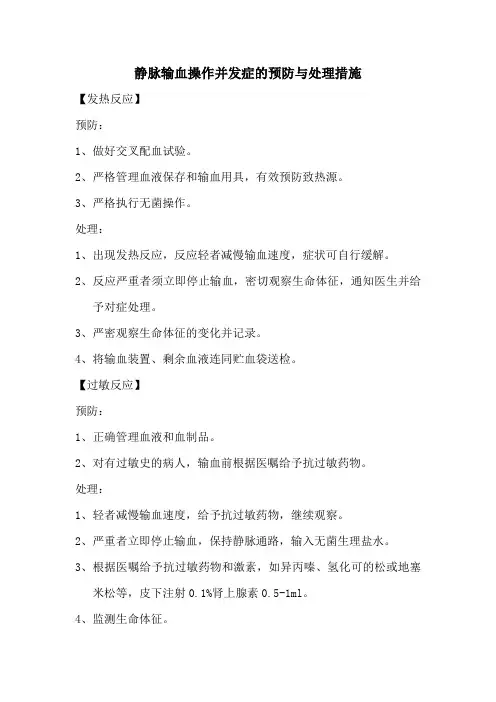 静脉输血操作并发症的预防与处理措施

【发热反应】

预防：

1、做好交叉配血试验。

2、严格管理血液保存和输血用具，有效预防致热源。

3、严格执行无菌操作。

处理：

1、出现发热反应，反应轻者减慢输血速度，症状可自行缓解。

2、反应严重者须立即停止输血，密切观察生命体征，通知医生并给予对症处理。

3、严密观察生命体征的变化并记录。

4、将输血装置、剩余血液连同贮血袋送检。

【过敏反应】

预防：

1、正确管理血液和血制品。

2、对有过敏史的病人，输血前根据医嘱给予抗过敏药物。

处理：

1、轻者减慢输血速度，给予抗过敏药物，继续观察。

2、严重者立即停止输血，保持静脉通路，输入无菌生理盐水。

3、根据医嘱给予抗过敏药物和激素，如异丙嗪、氢化可的松或地塞米松等，皮下注射 0.1%肾上腺素 0.5-1ml。

4、监测生命体征。